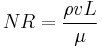 $NR = \frac{\rho v L}{\mu}$